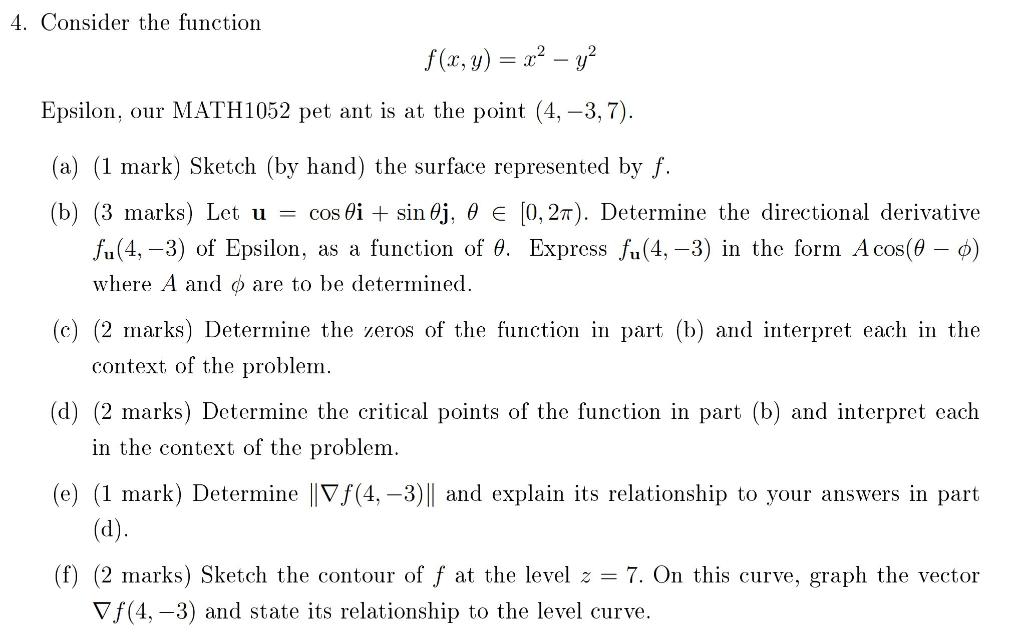 4. Consider the function

$$f(x, y) = x^2 - y^2$$

Epsilon, our MATH1052 pet ant is at the point $(4, -3, 7)$.

(a) (1 mark) Sketch (by hand) the surface represented by $f$.

(b) (3 marks) Let $\mathbf{u} = \cos\theta\mathbf{i} + \sin\theta\mathbf{j}$, $\theta \in [0, 2\pi)$. Determine the directional derivative $f_{\mathbf{u}}(4, -3)$ of Epsilon, as a function of $\theta$. Express $f_{\mathbf{u}}(4, -3)$ in the form $A\cos(\theta - \phi)$ where $A$ and $\phi$ are to be determined.

(c) (2 marks) Determine the zeros of the function in part (b) and interpret each in the context of the problem.

(d) (2 marks) Determine the critical points of the function in part (b) and interpret each in the context of the problem.

(e) (1 mark) Determine $\|\nabla f(4, -3)\|$ and explain its relationship to your answers in part (d).

(f) (2 marks) Sketch the contour of $f$ at the level $z = 7$. On this curve, graph the vector $\nabla f(4, -3)$ and state its relationship to the level curve.